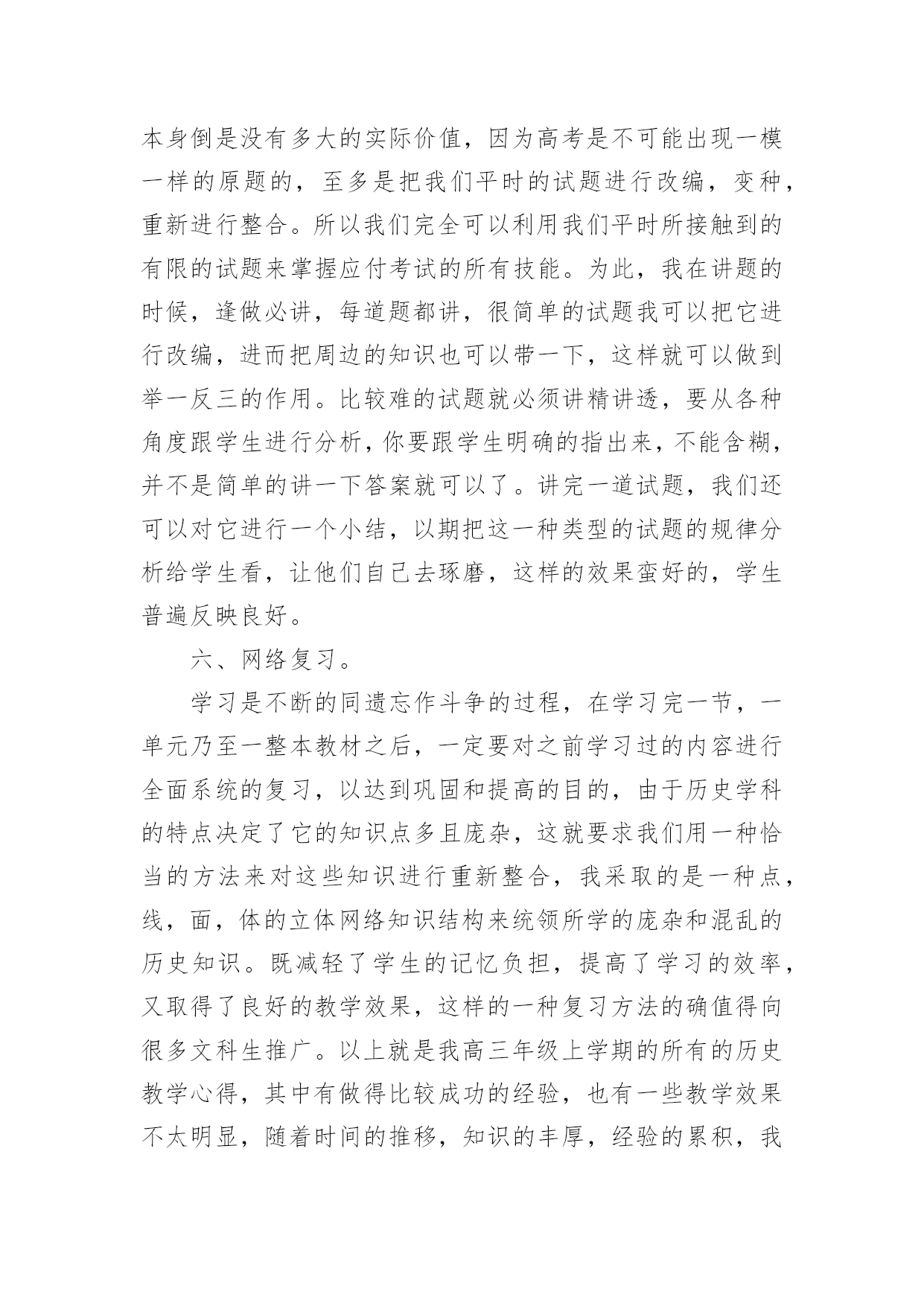 本身倒是没有多大的实际价值，因为高考是不可能出现一模一样的原题的，至多是把我们平时的试题进行改编，变种，重新进行整合。所以我们完全可以利用我们平时所接触到的有限的试题来掌握应付考试的所有技能。为此，我在讲题的时候，逢做必讲，每道题都讲，很简单的试题我可以把它进行改编，进而把周边的知识也可以带一下，这样就可以做到举一反三的作用。比较难的试题就必须讲精讲透，要从各种角度跟学生进行分析，你要跟学生明确的指出来，不能含糊，并不是简单的讲一下答案就可以了。讲完一道试题，我们还可以对它进行一个小结，以期把这一种类型的试题的规律分析给学生看，让他们自己去琢磨，这样的效果蛮好的，学生普遍反映良好。

六、网络复习。

学习是不断的同遗忘作斗争的过程，在学习完一节，一单元乃至一整本教材之后，一定要对之前学习过的内容进行全面系统的复习，以达到巩固和提高的目的，由于历史学科的特点决定了它的知识点多且庞杂，这就要求我们用一种恰当的方法来对这些知识进行重新整合，我采取的是一种点，线，面，体的立体网络知识结构来统领所学的庞杂和混乱的历史知识。既减轻了学生的记忆负担，提高了学习的效率，又取得了良好的教学效果，这样的一种复习方法的确值得向很多文科生推广。以上就是我高三年级上学期的所有的历史教学心得，其中有做得比较成功的经验，也有一些教学效果不太明显，随着时间的推移，知识的丰厚，经验的累积，我